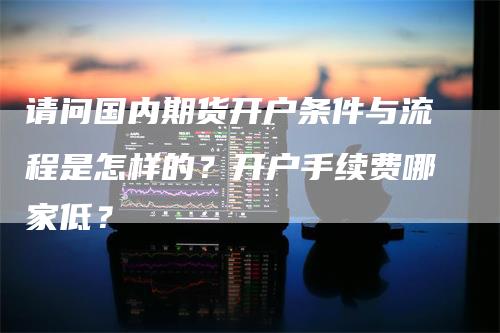 请问国内期货开户条件与流程是怎样的？开户手续费哪家低？